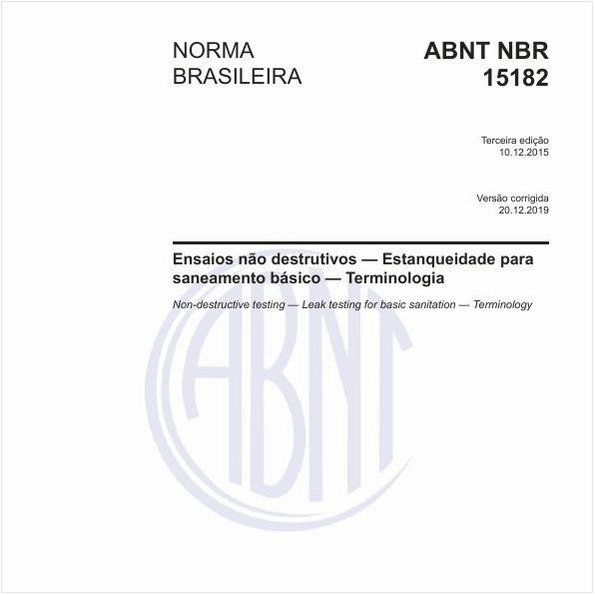 NORMA BRASILEIRA

ABNT NBR 15182

Terceira edição
10.12.2015

Versão corrigida
20.12.2019

Ensaios não destrutivos — Estanqueidade para saneamento básico — Terminologia

Non-destructive testing — Leak testing for basic sanitation — Terminology

ABNT